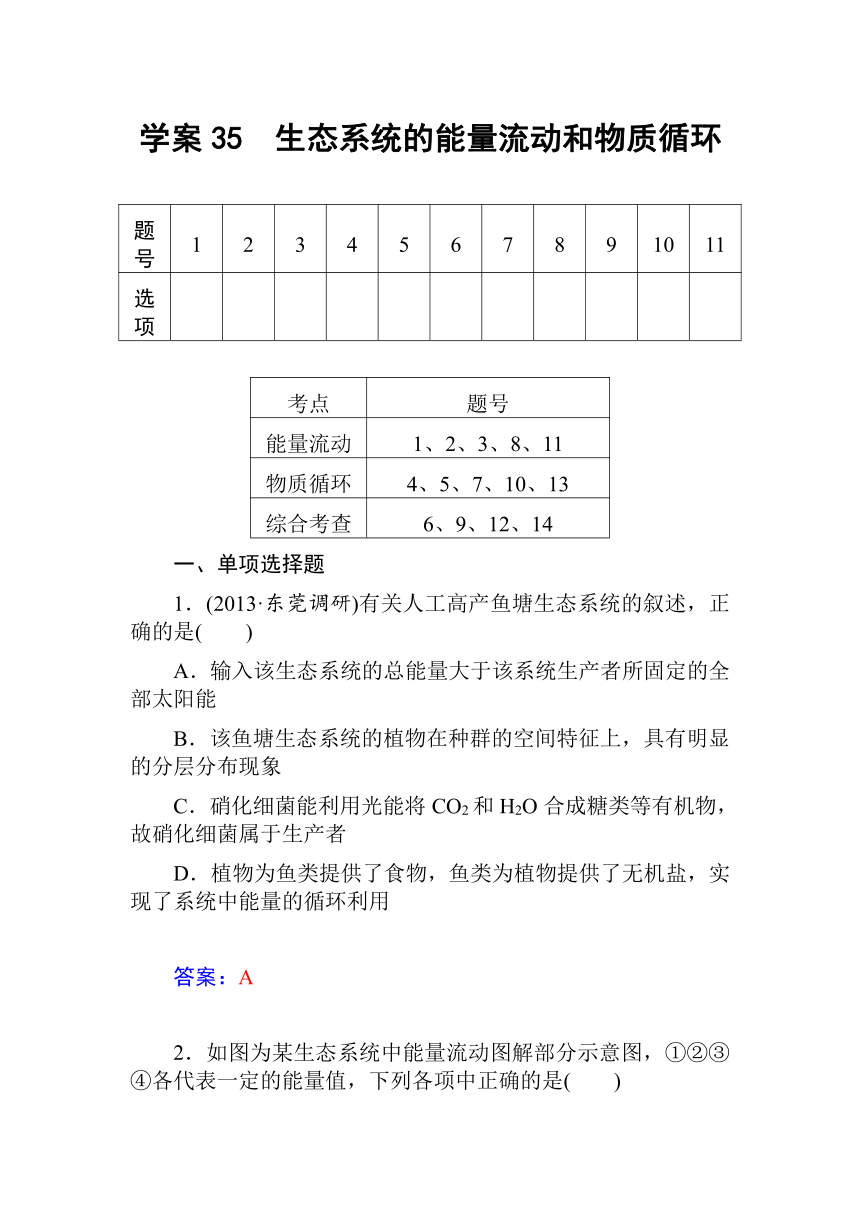 学案 35　生态系统的能量流动和物质循环

| 题号 | 1 | 2 | 3 | 4 | 5 | 6 | 7 | 8 | 9 | 10 | 11 |
|---|---|---|---|---|---|---|---|---|---|---|---|
| 选项 | | | | | | | | | | | |

| 考点 | 题号 |
|---|---|
| 能量流动 | 1、2、3、8、11 |
| 物质循环 | 4、5、7、10、13 |
| 综合考查 | 6、9、12、14 |

一、单项选择题

1．(2013·东莞调研)有关人工高产鱼塘生态系统的叙述，正确的是(　　)

A．输入该生态系统的总能量大于该系统生产者所固定的全部太阳能

B．该鱼塘生态系统的植物在种群的空间特征上，具有明显的分层分布现象

C．硝化细菌能利用光能将 $CO_2$ 和 $H_2O$ 合成糖类等有机物，故硝化细菌属于生产者

D．植物为鱼类提供了食物，鱼类为植物提供了无机盐，实现了系统中能量的循环利用

答案：A

2．如图为某生态系统中能量流动图解部分示意图，①②③④各代表一定的能量值，下列各项中正确的是(　　)